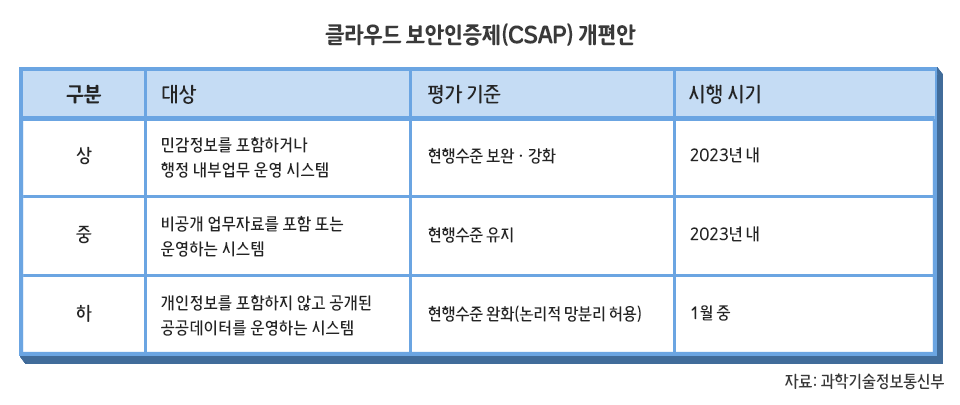 클라우드 보안인증제(CSAP) 개편안

| 구분 | 대상 | 평가 기준 | 시행 시기 |
|---|---|---|---|
| 상 | 민감정보를 포함하거나 행정 내부업무 운영 시스템 | 현행수준 보완 · 강화 | 2023년 내 |
| 중 | 비공개 업무자료를 포함 또는 운영하는 시스템 | 현행수준 유지 | 2023년 내 |
| 하 | 개인정보를 포함하지 않고 공개된 공공데이터를 운영하는 시스템 | 현행수준 완화(논리적 망분리 허용) | 1월 중 |

자료: 과학기술정보통신부